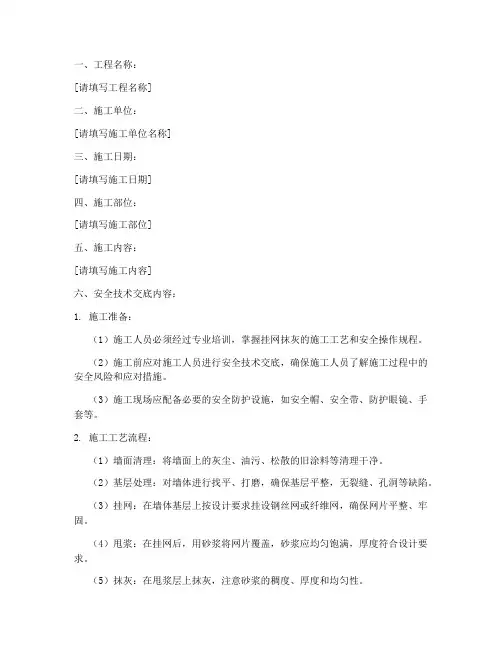 一、工程名称：

[请填写工程名称]

二、施工单位：

[请填写施工单位名称]

三、施工日期：

[请填写施工日期]

四、施工部位：

[请填写施工部位]

五、施工内容：

[请填写施工内容]

六、安全技术交底内容：

1. 施工准备：

（1）施工人员必须经过专业培训，掌握挂网抹灰的施工工艺和安全操作规程。

（2）施工前应对施工人员进行安全技术交底，确保施工人员了解施工过程中的安全风险和应对措施。

（3）施工现场应配备必要的安全防护设施，如安全帽、安全带、防护眼镜、手套等。

2. 施工工艺流程：

（1）墙面清理：将墙面上的灰尘、油污、松散的旧涂料等清理干净。

（2）基层处理：对墙体进行找平、打磨，确保基层平整，无裂缝、孔洞等缺陷。

（3）挂网：在墙体基层上按设计要求挂设钢丝网或纤维网，确保网片平整、牢固。

（4）甩浆：在挂网后，用砂浆将网片覆盖，砂浆应均匀饱满，厚度符合设计要求。

（5）抹灰：在甩浆层上抹灰，注意砂浆的稠度、厚度和均匀性。